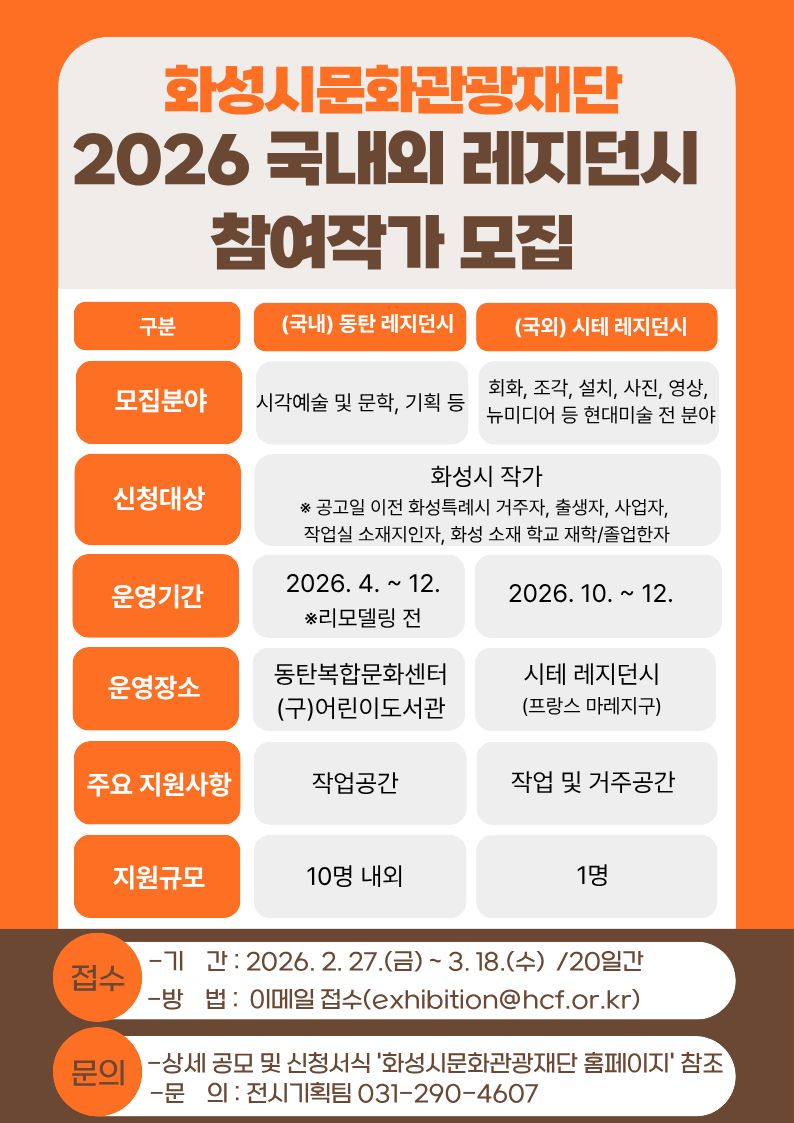 화성시문화관광재단
2026 국내외 레지던시
참여작가 모집

| 구분 | (국내) 동탄 레지던시 | (국외) 시테 레지던시 |
|---|---|---|
| 모집분야 | 시각예술 및 문학, 기획 등 | 회화, 조각, 설치, 사진, 영상, 뉴미디어 등 현대미술 전 분야 |
| 신청대상 | 화성시 작가 ※ 공고일 이전 화성특례시 거주자, 출생자, 사업자, 작업실 소재지인자, 화성 소재 학교 재학/졸업한자 | |
| 운영기간 | 2026. 4. ~ 12. ※리모델링 전 | 2026. 10. ~ 12. |
| 운영장소 | 동탄복합문화센터 (구)어린이도서관 | 시테 레지던시 (프랑스 마레지구) |
| 주요 지원사항 | 작업공간 | 작업 및 거주공간 |
| 지원규모 | 10명 내외 | 1명 |

접수
-기 간 : 2026. 2. 27.(금) ~ 3. 18.(수) /20일간
-방 법 : 이메일 접수(exhibition@hcf.or.kr)

문의
-상세 공모 및 신청서식 '화성시문화관광재단 홈페이지' 참조
-문 의 : 전시기획팀 031-290-4607